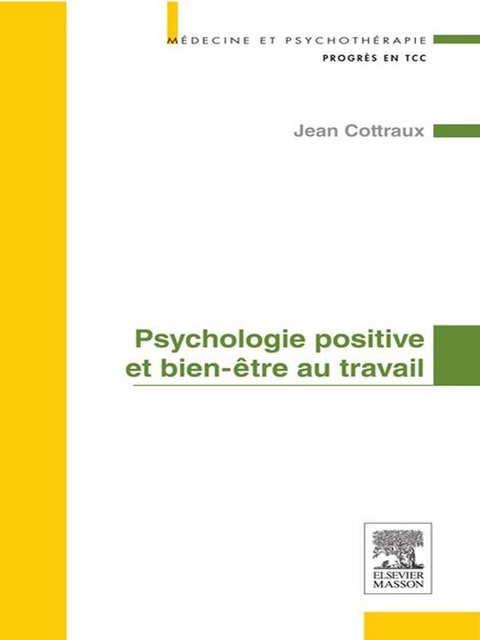 MÉDECINE ET PSYCHOTHÉRAPIE
PROGRÈS EN TCC

Jean Cottraux

Psychologie positive et bien-être au travail

ELSEVIER
MASSON